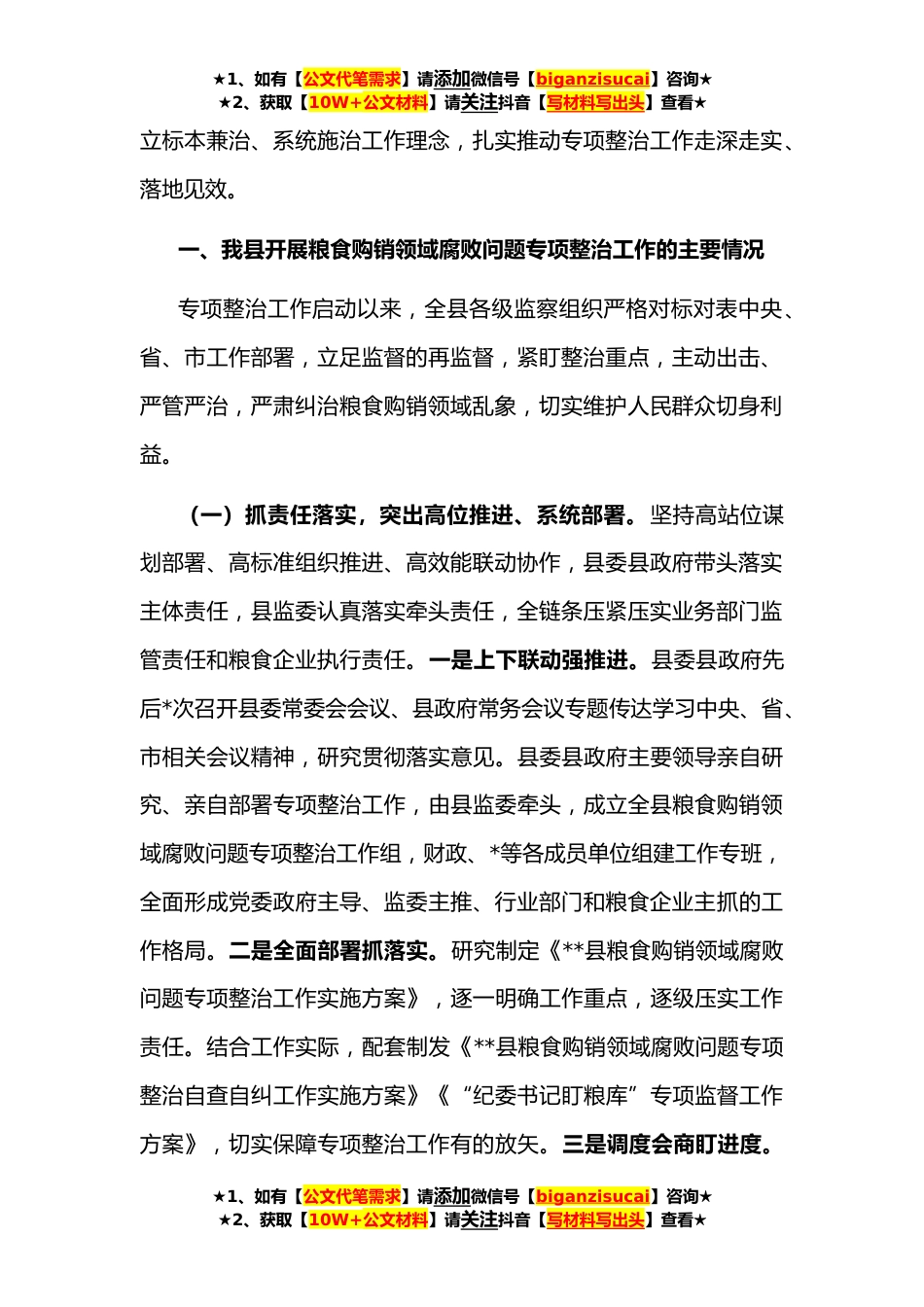 ★1、如有【公文代笔需求】请添加微信号【biganzisucai】咨询★
★2、获取【10W+公文材料】请关注抖音【写材料写出头】查看★

立标本兼治、系统施治工作理念，扎实推动专项整治工作走深走实、落地见效。

一、我县开展粮食购销领域腐败问题专项整治工作的主要情况

专项整治工作启动以来，全县各级监察组织严格对标对表中央、省、市工作部署，立足监督的再监督，紧盯整治重点，主动出击、严管严治，严肃纠治粮食购销领域乱象，切实维护人民群众切身利益。

（一）抓责任落实，突出高位推进、系统部署。坚持高站位谋划部署、高标准组织推进、高效能联动协作，县委县政府带头落实主体责任，县监委认真落实牵头责任，全链条压紧压实业务部门监管责任和粮食企业执行责任。一是上下联动强推进。县委县政府先后*次召开县委常委会会议、县政府常务会议专题传达学习中央、省、市相关会议精神，研究贯彻落实意见。县委县政府主要领导亲自研究、亲自部署专项整治工作，由县监委牵头，成立全县粮食购销领域腐败问题专项整治工作组，财政、*等各成员单位组建工作专班，全面形成党委政府主导、监委主推、行业部门和粮食企业主抓的工作格局。二是全面部署抓落实。研究制定《**县粮食购销领域腐败问题专项整治工作实施方案》，逐一明确工作重点，逐级压实工作责任。结合工作实际，配套制发《**县粮食购销领域腐败问题专项整治自查自纠工作实施方案》《“纪委书记盯粮库”专项监督工作方案》，切实保障专项整治工作有的放矢。三是调度会商盯进度。

★1、如有【公文代笔需求】请添加微信号【biganzisucai】咨询★
★2、获取【10W+公文材料】请关注抖音【写材料写出头】查看★